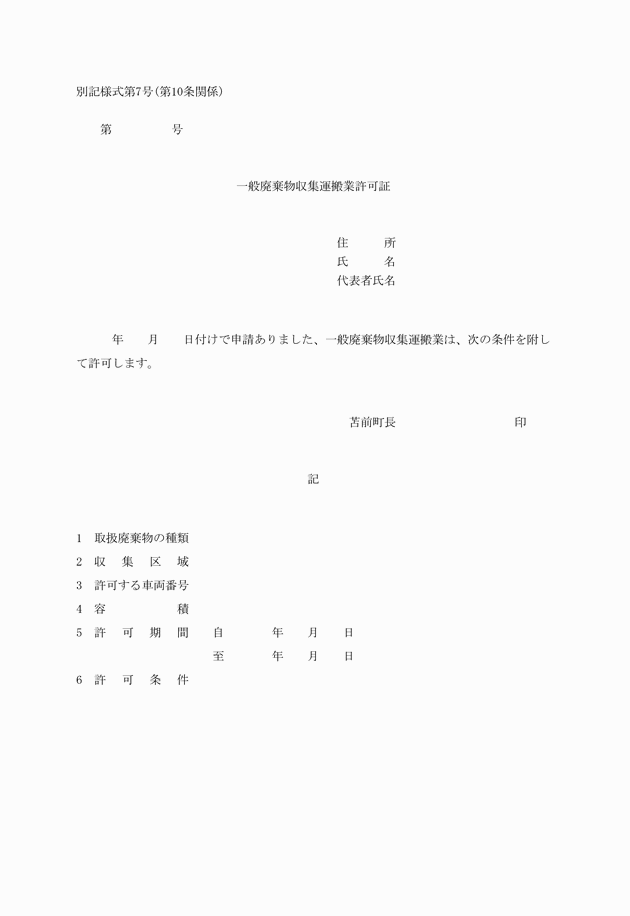 別記様式第7号(第10条関係)

第　　　　号

一般廃棄物収集運搬業許可証

住　　所
氏　　名
代表者氏名

年　　月　　日付けで申請ありました、一般廃棄物収集運搬業は、次の条件を附して許可します。

苫前町長　　　　　　　印

記

1　取扱廃棄物の種類
2　収　集　区　域
3　許可する車両番号
4　容　　　　積
5　許　可　期　間　　自　　　年　　月　　日
至　　　年　　月　　日
6　許　可　条　件